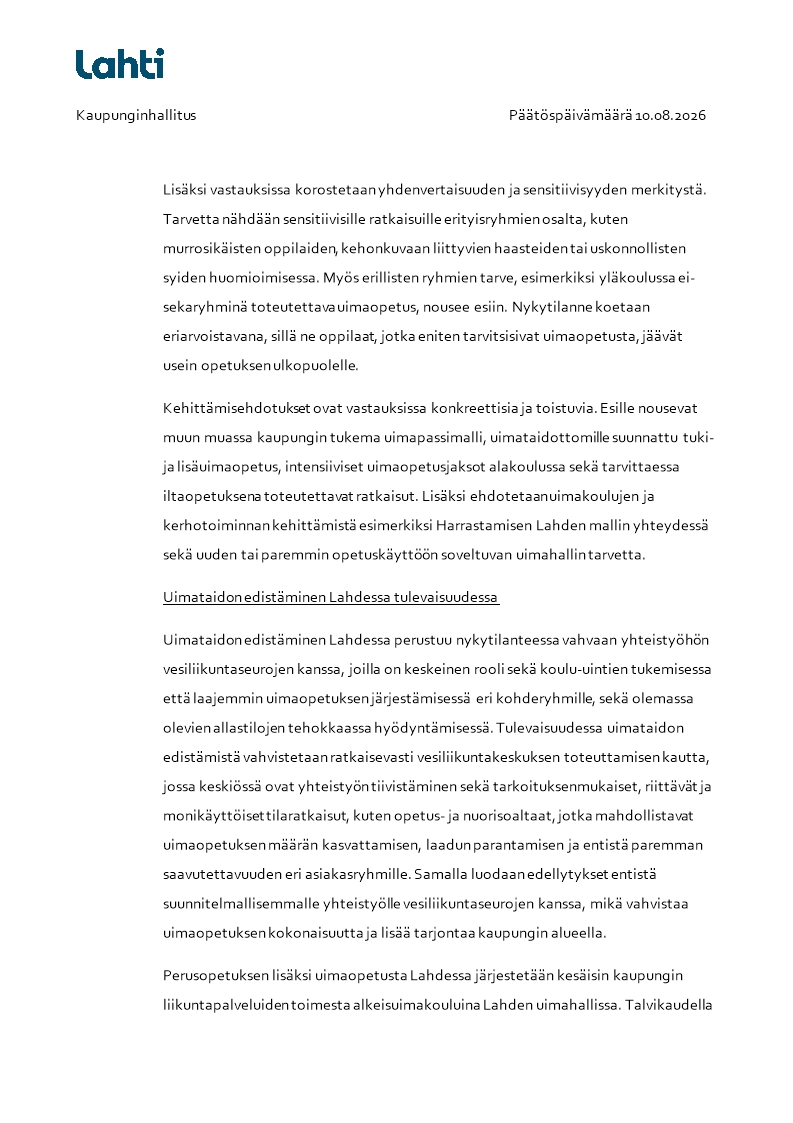 Lahti

Kaupunginhallitus

Päätöspäivämäärä 10.08.2026

Lisäksi vastauksissa korostetaan yhdenvertaisuuden ja sensitiivisyyden merkitystä. Tarvetta nähdään sensitiivisille ratkaisuille erityisryhmien osalta, kuten murrosikäisten oppilaiden, kehonkuvaan liittyvien haasteiden tai uskonnollisten syiden huomioimisessa. Myös erillisten ryhmien tarve, esimerkiksi yläkoulussa ei-sekaryhminä toteutettava uimaopetus, nousee esiin. Nykytilanne koetaan eriarvoistavana, sillä ne oppilaat, jotka eniten tarvitsisivat uimaopetusta, jäävät usein opetuksen ulkopuolelle.

Kehittämisehdotukset ovat vastauksissa konkreettisia ja toistuvia. Esille nousevat muun muassa kaupungin tukema uimapassimalli, uimataidottomille suunnattu tuki- ja lisäuimaopetus, intensiiviset uimaopetusjaksot alakoulussa sekä tarvittaessa iltaopetuksena toteutettavat ratkaisut. Lisäksi ehdotetaan uimakoulujen ja kerhotoiminnan kehittämistä esimerkiksi Harrastamisen Lahden mallin yhteydessä sekä uuden tai paremmin opetuskäyttöön soveltuvan uimahallin tarvetta.

Uimataidon edistäminen Lahdessa tulevaisuudessa

Uimataidon edistäminen Lahdessa perustuu nykytilanteessa vahvaan yhteistyöhön vesiliikuntaseurojen kanssa, joilla on keskeinen rooli sekä koulu-uintien tukemisessa että laajemmin uimaopetuksen järjestämisessä eri kohderyhmille, sekä olemassa olevien allastilojen tehokkaassa hyödyntämisessä. Tulevaisuudessa uimataidon edistämistä vahvistetaan ratkaisevasti vesiliikuntakeskuksen toteuttamisen kautta, jossa keskiössä ovat yhteistyön tiivistäminen sekä tarkoituksenmukaiset, riittävät ja monikäyttöiset tilaratkaisut, kuten opetus- ja nuorisoaltaat, jotka mahdollistavat uimaopetuksen määrän kasvattamisen, laadun parantamisen ja entistä paremman saavutettavuuden eri asiakasryhmille. Samalla luodaan edellytykset entistä suunnitelmallisemmalle yhteistyölle vesiliikuntaseurojen kanssa, mikä vahvistaa uimaopetuksen kokonaisuutta ja lisää tarjontaa kaupungin alueella.

Perusopetuksen lisäksi uimaopetusta Lahdessa järjestetään kesäisin kaupungin liikuntapalveluiden toimesta alkeisuimakouluina Lahden uimahallissa. Talvikaudella